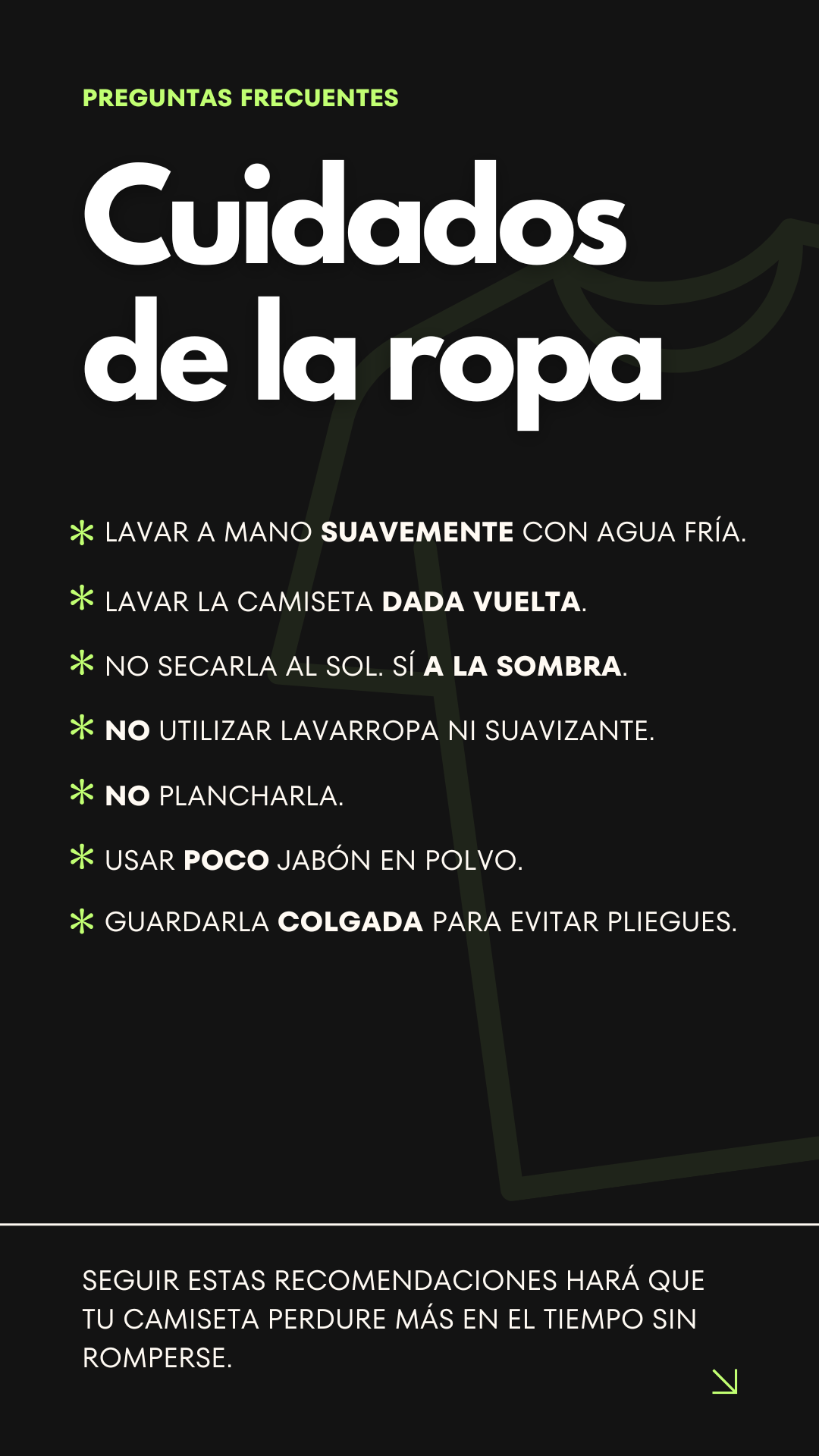 PREGUNTAS FRECUENTES

Cuidados de la ropa

* LAVAR A MANO SUAVEMENTE CON AGUA FRÍA.

* LAVAR LA CAMISETA DADA VUELTA.

* NO SECARLA AL SOL. SÍ A LA SOMBRA.

* NO UTILIZAR LAVARROPA NI SUAVIZANTE.

* NO PLANCHARLA.

* USAR POCO JABÓN EN POLVO.

* GUARDARLA COLGADA PARA EVITAR PLIEGUES.

SEGUIR ESTAS RECOMENDACIONES HARÁ QUE TU CAMISETA PERDURE MÁS EN EL TIEMPO SIN ROMPERSE.